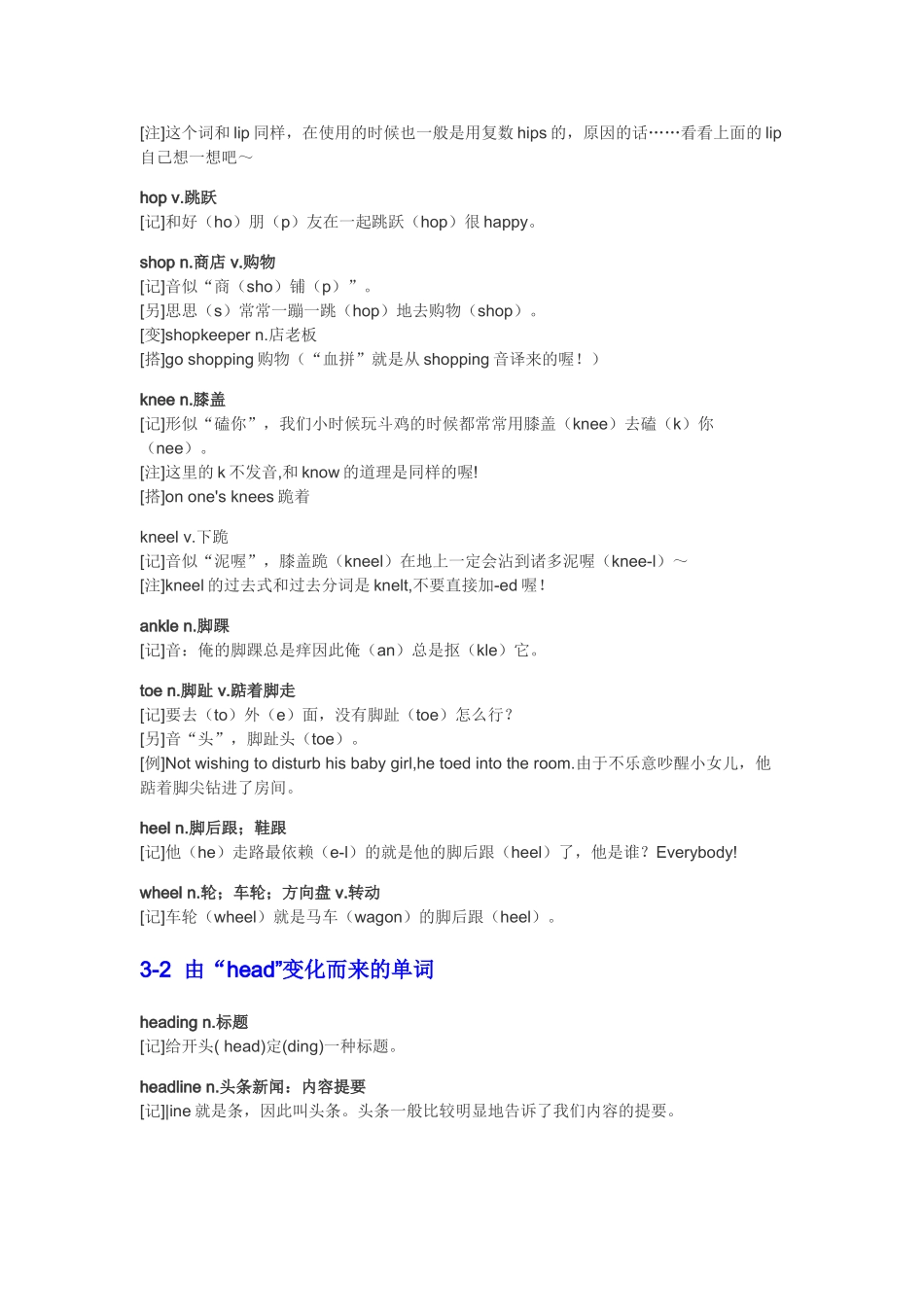 [注]这个词和 lip 同样，在使用的时候也一般是用复数 hips 的，原因的话……看看上面的 lip 自己想一想吧～

hop v.跳跃
[记]和好（ho）朋（p）友在一起跳跃（hop）很 happy。

shop n.商店 v.购物
[记]音似“商（sho）铺（p）”。
[另]思思（s）常常一蹦一跳（hop）地去购物（shop）。
[变]shopkeeper n.店老板
[搭]go shopping 购物（“血拼”就是从 shopping 音译来的喔！）

knee n.膝盖
[记]形似“磕你”，我们小时候玩斗鸡的时候都常常用膝盖（knee）去磕（k）你（nee）。
[注]这里的 k 不发音,和 know 的道理是同样的喔!
[搭]on one's knees 跪着

kneel v.下跪
[记]音似“泥喔”，膝盖跪（kneel）在地上一定会沾到诸多泥喔（knee-l）～
[注]kneel 的过去式和过去分词是 knelt,不要直接加-ed 喔！

ankle n.脚踝
[记]音：俺的脚踝总是痒因此俺（an）总是抠（kle）它。

toe n.脚趾 v.踮着脚走
[记]要去（to）外（e）面，没有脚趾（toe）怎么行？
[另]音“头”，脚趾头（toe）。
[例]Not wishing to disturb his baby girl,he toed into the room.由于不乐意吵醒小女儿，他踮着脚尖钻进了房间。

heel n.脚后跟；鞋跟
[记]他（he）走路最依赖（e-l）的就是他的脚后跟（heel）了，他是谁？Everybody!

wheel n.轮；车轮；方向盘 v.转动
[记]车轮（wheel）就是马车（wagon）的脚后跟（heel）。

3-2 由“head”变化而来的单词

heading n.标题
[记]给开头( head)定(ding)一种标题。

headline n.头条新闻：内容提要
[记]line 就是条，因此叫头条。头条一般比较明显地告诉了我们内容的提要。